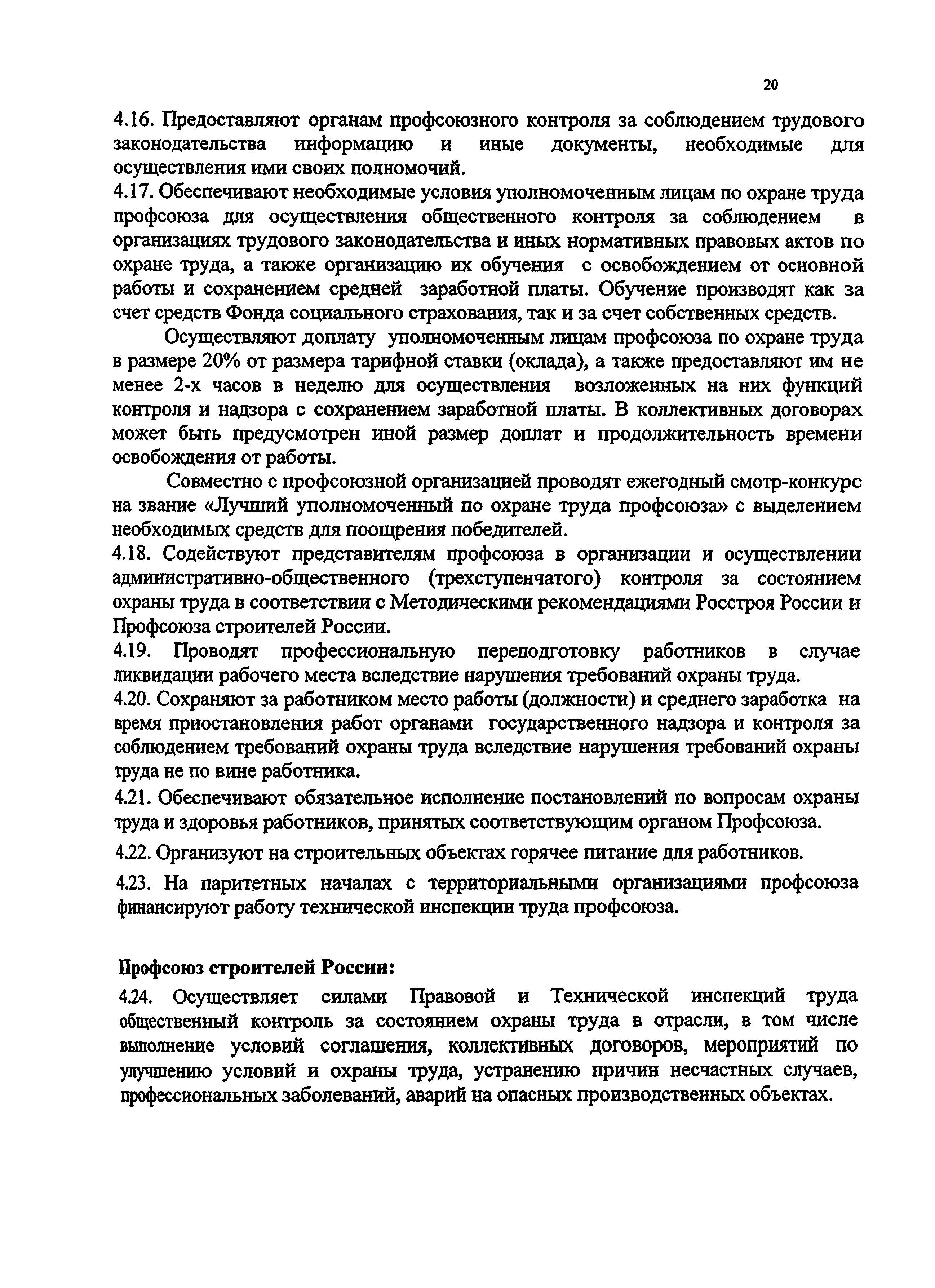 20

4.16. Предоставляют органам профсоюзного контроля за соблюдением трудового законодательства информацию и иные документы, необходимые для осуществления ими своих полномочий.
4.17. Обеспечивают необходимые условия уполномоченным лицам по охране труда профсоюза для осуществления общественного контроля за соблюдением в организациях трудового законодательства и иных нормативных правовых актов по охране труда, а также организацию их обучения с освобождением от основной работы и сохранением средней заработной платы. Обучение производят как за счет средств Фонда социального страхования, так и за счет собственных средств.

Осуществляют доплату уполномоченным лицам профсоюза по охране труда в размере 20% от размера тарифной ставки (оклада), а также предоставляют им не менее 2-х часов в неделю для осуществления возложенных на них функций контроля и надзора с сохранением заработной платы. В коллективных договорах может быть предусмотрен иной размер доплат и продолжительность времени освобождения от работы.

Совместно с профсоюзной организацией проводят ежегодный смотр-конкурс на звание «Лучший уполномоченный по охране труда профсоюза» с выделением необходимых средств для поощрения победителей.
4.18. Содействуют представителям профсоюза в организации и осуществлении административно-общественного (трехступенчатого) контроля за состоянием охраны труда в соответствии с Методическими рекомендациями Росстроя России и Профсоюза строителей России.
4.19. Проводят профессиональную переподготовку работников в случае ликвидации рабочего места вследствие нарушения требований охраны труда.
4.20. Сохраняют за работником место работы (должности) и среднего заработка на время приостановления работ органами государственного надзора и контроля за соблюдением требований охраны труда вследствие нарушения требований охраны труда не по вине работника.
4.21. Обеспечивают обязательное исполнение постановлений по вопросам охраны труда и здоровья работников, принятых соответствующим органом Профсоюза.
4.22. Организуют на строительных объектах горячее питание для работников.
4.23. На паритетных началах с территориальными организациями профсоюза финансируют работу технической инспекции труда профсоюза.

Профсоюз строителей России:
4.24. Осуществляет силами Правовой и Технической инспекций труда общественный контроль за состоянием охраны труда в отрасли, в том числе выполнение условий соглашения, коллективных договоров, мероприятий по улучшению условий и охраны труда, устранению причин несчастных случаев, профессиональных заболеваний, аварий на опасных производственных объектах.